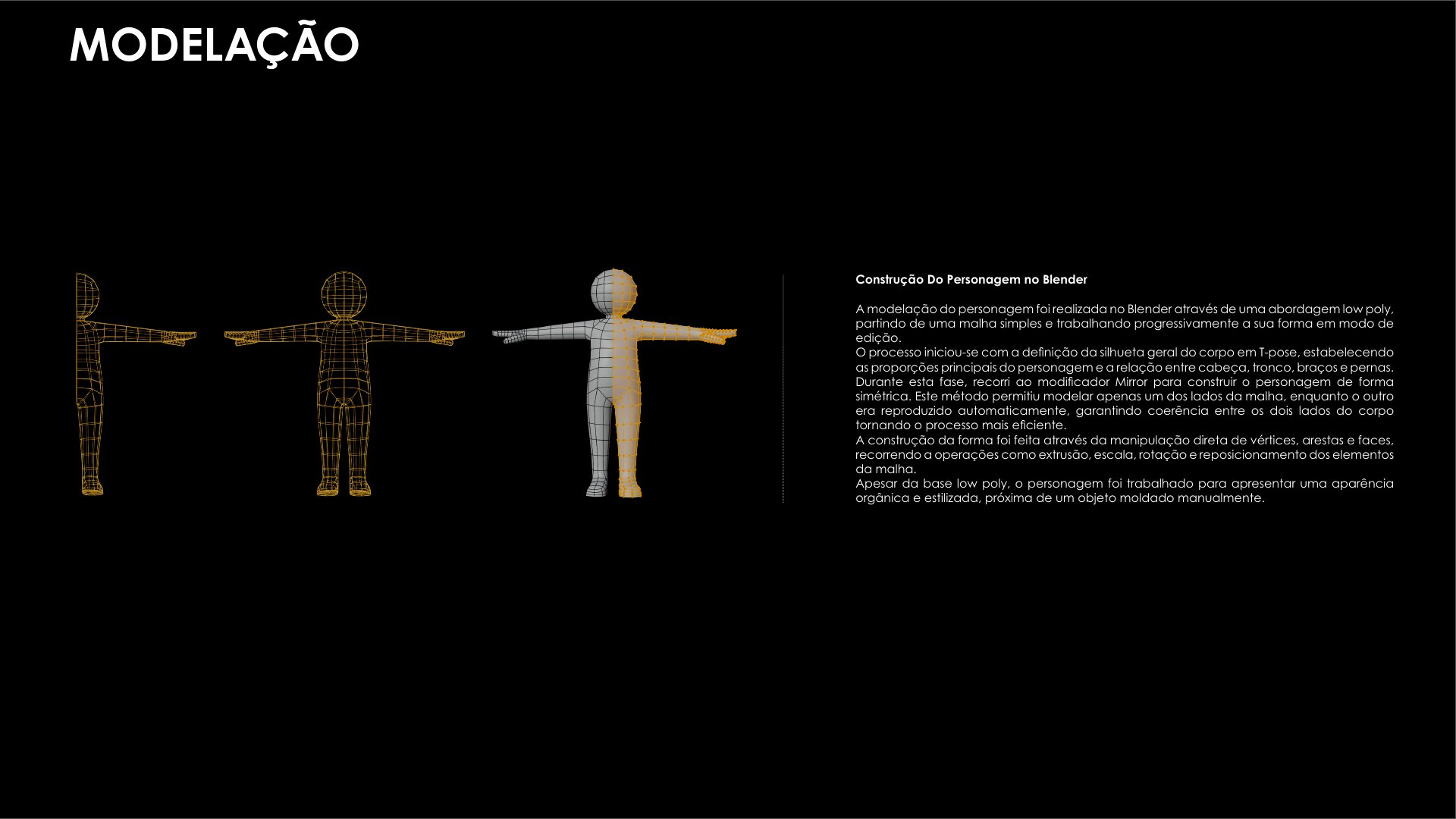 MODELAÇÃO

Construção Do Personagem no Blender

A modelação do personagem foi realizada no Blender através de uma abordagem low poly, partindo de uma malha simples e trabalhando progressivamente a sua forma em modo de edição.
O processo iniciou-se com a definição da silhueta geral do corpo em T-pose, estabelecendo as proporções principais do personagem e a relação entre cabeça, tronco, braços e pernas. Durante esta fase, recorri ao modificador Mirror para construir o personagem de forma simétrica. Este método permitiu modelar apenas um dos lados da malha, enquanto o outro era reproduzido automaticamente, garantindo coerência entre os dois lados do corpo tornando o processo mais eficiente.
A construção da forma foi feita através da manipulação direta de vértices, arestas e faces, recorrendo a operações como extrusão, escala, rotação e reposicionamento dos elementos da malha.
Apesar da base low poly, o personagem foi trabalhado para apresentar uma aparência orgânica e estilizada, próxima de um objeto moldado manualmente.